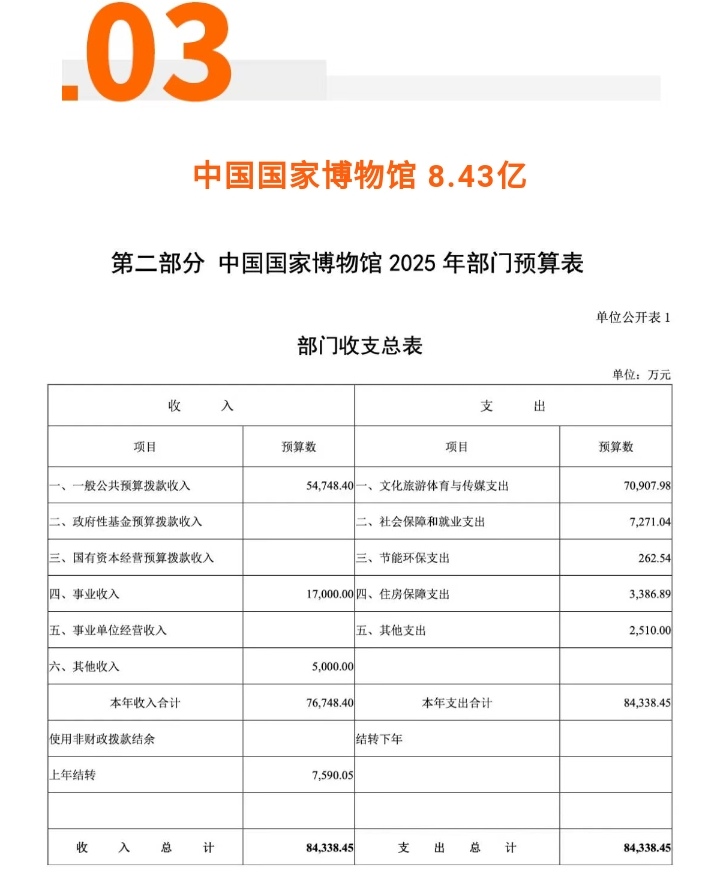 .03

中国国家博物馆 8.43亿

第二部分 中国国家博物馆 2025 年部门预算表

单位公开表 1

部门收支总表

单位：万元

| 收 入 | | 支 出 | |
|---|---|---|---|
| 项目 | 预算数 | 项目 | 预算数 |
| 一、一般公共预算拨款收入 | 54,748.40 | 一、文化旅游体育与传媒支出 | 70,907.98 |
| 二、政府性基金预算拨款收入 | | 二、社会保障和就业支出 | 7,271.04 |
| 三、国有资本经营预算拨款收入 | | 三、节能环保支出 | 262.54 |
| 四、事业收入 | 17,000.00 | 四、住房保障支出 | 3,386.89 |
| 五、事业单位经营收入 | | 五、其他支出 | 2,510.00 |
| 六、其他收入 | 5,000.00 | | |
| 本年收入合计 | 76,748.40 | 本年支出合计 | 84,338.45 |
| 使用非财政拨款结余 | | 结转下年 | |
| 上年结转 | 7,590.05 | | |
| | | | |
| 收 入 总 计 | 84,338.45 | 支 出 总 计 | 84,338.45 |